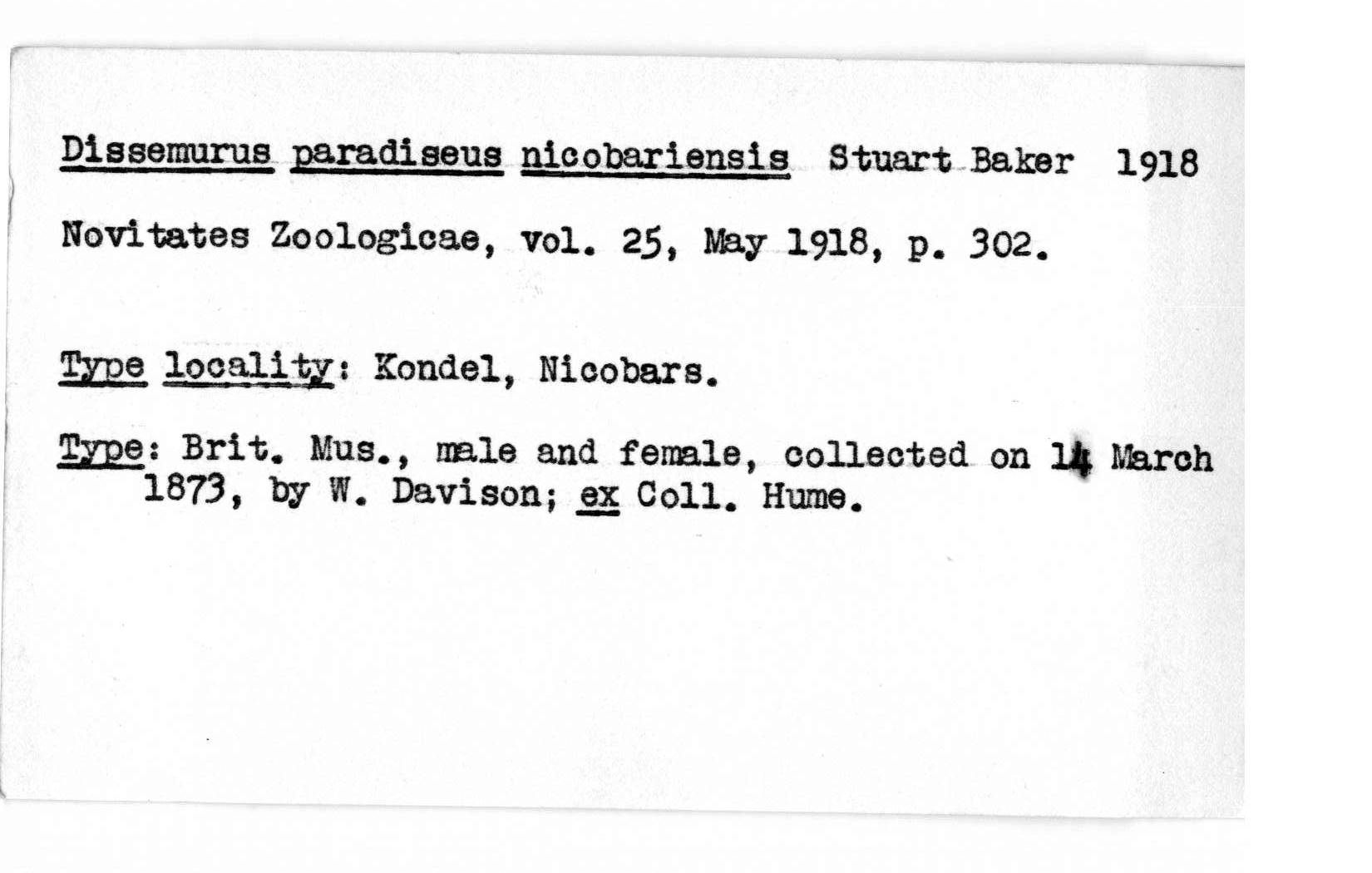 Dissemurus paradiseus nicobariensis Stuart Baker 1918

Novitates Zoologicae, vol. 25, May 1918, p. 302.

Type locality: Kondel, Nicobars.

Type: Brit. Mus., male and female, collected on 14 March 1873, by W. Davison; ex Coll. Hume.